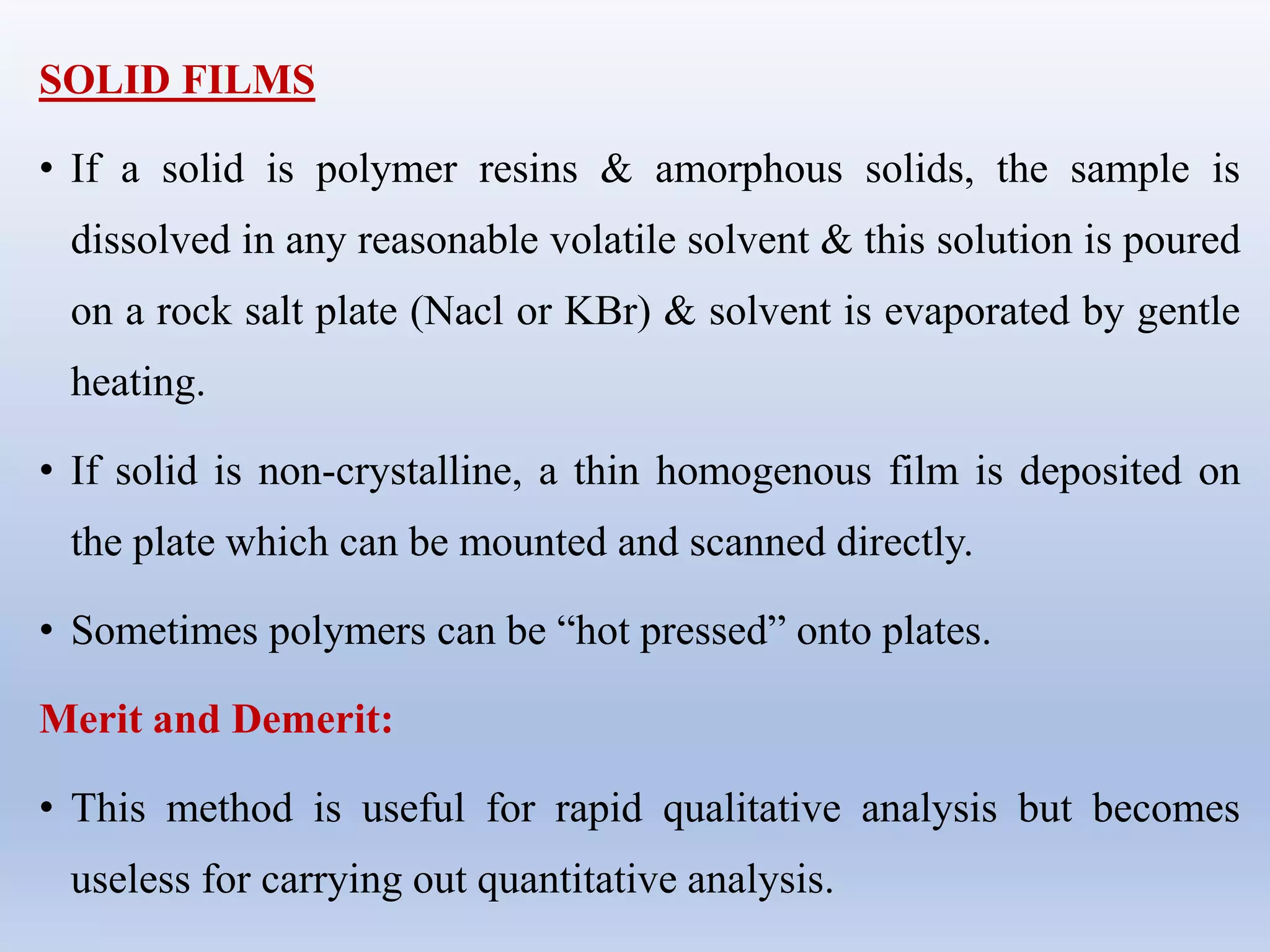 SOLID FILMS

• If a solid is polymer resins & amorphous solids, the sample is dissolved in any reasonable volatile solvent & this solution is poured on a rock salt plate (Nacl or KBr) & solvent is evaporated by gentle heating.

• If solid is non-crystalline, a thin homogenous film is deposited on the plate which can be mounted and scanned directly.

• Sometimes polymers can be “hot pressed” onto plates.

Merit and Demerit:

• This method is useful for rapid qualitative analysis but becomes useless for carrying out quantitative analysis.